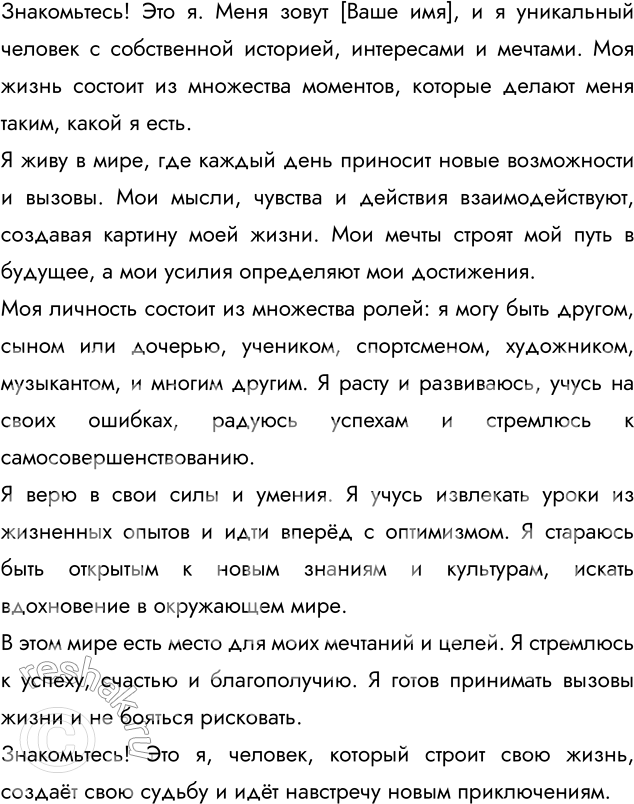 Знакомьтесь! Это я. Меня зовут [Ваше имя], и я уникальный человек с собственной историей, интересами и мечтами. Моя жизнь состоит из множества моментов, которые делают меня таким, какой я есть.

Я живу в мире, где каждый день приносит новые возможности и вызовы. Мои мысли, чувства и действия взаимодействуют, создавая картину моей жизни. Мои мечты строят мой путь в будущее, а мои усилия определяют мои достижения.

Моя личность состоит из множества ролей: я могу быть другом, сыном или дочерью, учеником, спортсменом, художником, музыкантом, и многим другим. Я расту и развиваюсь, учусь на своих ошибках, радуюсь успехам и стремлюсь к самосовершенствованию.

Я верю в свои силы и умения. Я учусь извлекать уроки из жизненных опытов и идти вперёд с оптимизмом. Я стараюсь быть открытым к новым знаниям и культурам, искать вдохновение в окружающем мире.

В этом мире есть место для моих мечтаний и целей. Я стремлюсь к успеху, счастью и благополучию. Я готов принимать вызовы жизни и не бояться рисковать.

Знакомьтесь! Это я, человек, который строит свою жизнь, создаёт свою судьбу и идёт навстречу новым приключениям.

reshak.ru